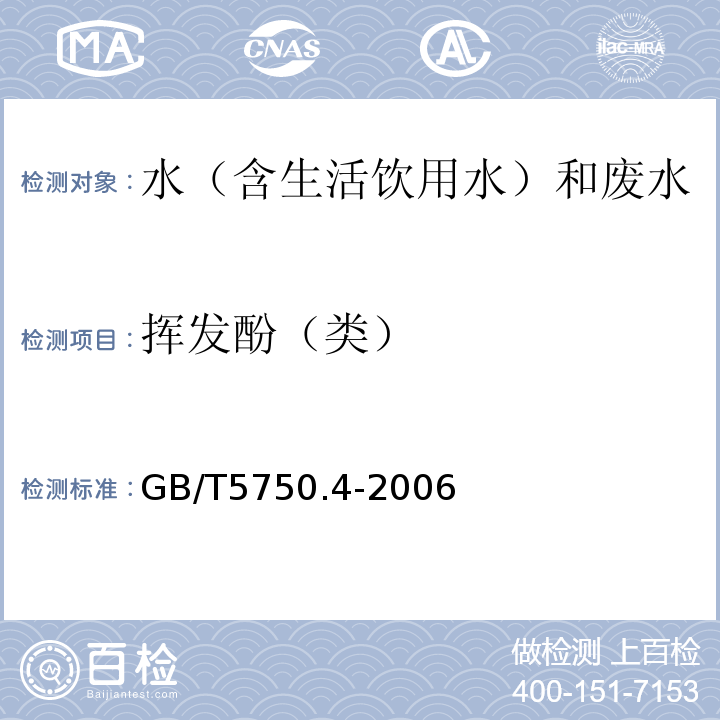 MA CNAS AL ilac-MRA

检测对象：水（含生活饮用水）和废水

检测项目：挥发酚（类）

检测标准：GB/T5750.4-2006

百检 Baijiantest.com

做检测 上百检
400-151-7153